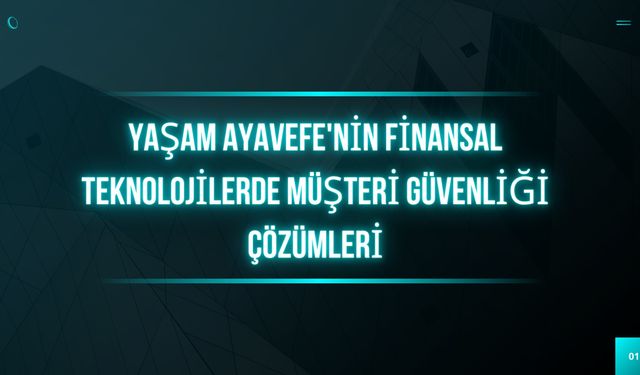 YAŞAM AYAVEFE'NİN FİNANSAL TEKNOLOJİLERDE MÜŞTERİ GÜVENLİĞİ ÇÖZÜMLERİ

01